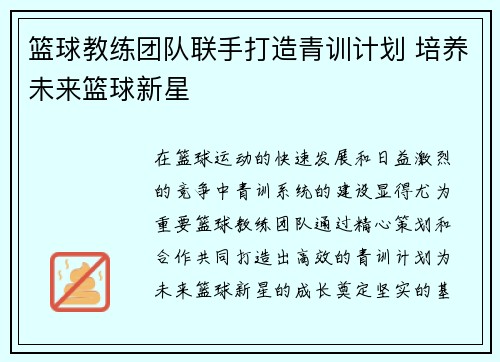 篮球教练团队联手打造青训计划 培养未来篮球新星

在篮球运动的快速发展和日益激烈的竞争中青训系统的建设显得尤为重要篮球教练团队通过精心策划和合作共同打造出高效的青训计划为未来篮球新星的成长奠定坚实的基